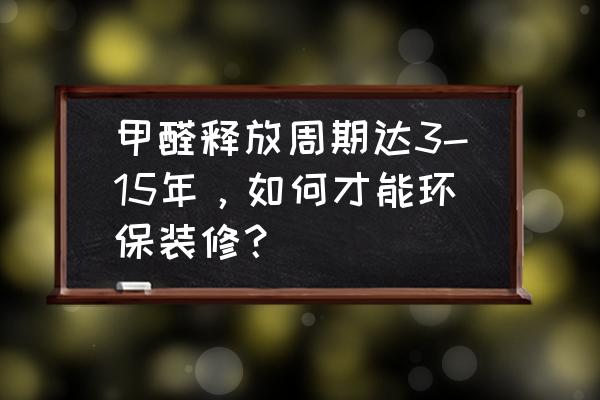 甲醛释放周期达3-15年，如何才能环保装修？